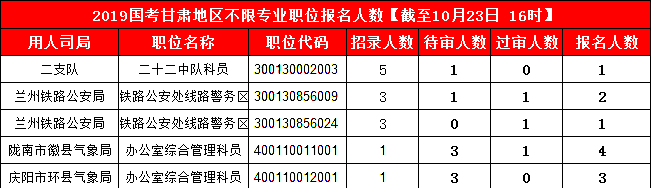 2019国考甘肃地区不限专业职位报名人数【截至10月23日 16时】

| 用人司局 | 职位名称 | 职位代码 | 招录人数 | 待审人数 | 过审人数 | 报名人数 |
|---|---|---|---|---|---|---|
| 二支队 | 二十二中队科员 | 300130002003 | 5 | 1 | 0 | 1 |
| 兰州铁路公安局 | 铁路公安处线路警务区 | 300130856009 | 3 | 1 | 1 | 2 |
| 兰州铁路公安局 | 铁路公安处线路警务区 | 300130856024 | 3 | 0 | 1 | 1 |
| 陇南市徽县气象局 | 办公室综合管理科员 | 400110011001 | 1 | 3 | 1 | 4 |
| 庆阳市环县气象局 | 办公室综合管理科员 | 400110012001 | 1 | 3 | 0 | 3 |